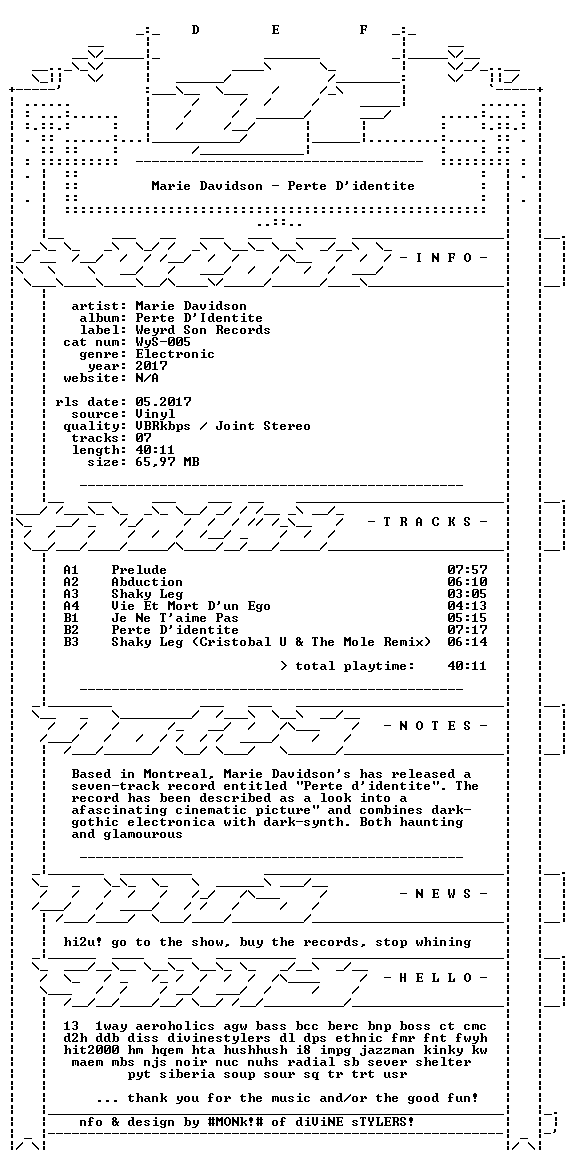 D E F

Marie Davidson - Perte D'identite

- I N F O -

artist: Marie Davidson
album: Perte D'Identite
label: Weyrd Son Records
cat num: WyS-005
genre: Electronic
year: 2017
website: N/A

rls date: 05.2017
source: Vinyl
quality: VBRkbps / Joint Stereo
tracks: 07
length: 40:11
size: 65,97 MB

- T R A C K S -

| | | |
|---|---|---|
| A1 | Prelude | 07:57 |
| A2 | Abduction | 06:10 |
| A3 | Shaky Leg | 03:05 |
| A4 | Vie Et Mort D'un Ego | 04:13 |
| B1 | Je Ne T'aime Pas | 05:15 |
| B2 | Perte D'identite | 07:17 |
| B3 | Shaky Leg (Cristobal U & The Mole Remix) | 06:14 |

> total playtime: 40:11

- N O T E S -

Based in Montreal, Marie Davidson's has released a seven-track record entitled "Perte d'identite". The record has been described as a look into a afascinating cinematic picture" and combines dark-gothic electronica with dark-synth. Both haunting and glamourous

- N E W S -

hi2u! go to the show, buy the records, stop whining

- H E L L O -

13 1way aeroholics agw bass bcc berc bnp boss ct cmc d2h ddb diss divinestylers dl dps ethnic fmr fnt fwyh hit2000 hm hqem hta hushhush i8 impg jazzman kinky kw maem mbs njs noir nuc nuhs radial sb sever shelter pyt siberia soup sour sq tr trt usr

... thank you for the music and/or the good fun!

nfo & design by #MONk!# of diViNE sTYLERS!